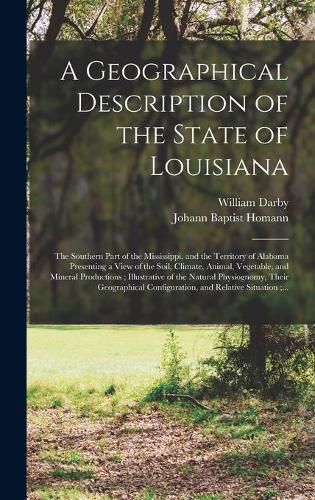 A Geographical Description of the State of Louisiana

William Darby
Johann Baptist Homann

The Southern Part of the Mississippi, and the Territory of Alabama Presenting a View of the Soil, Climate, Animal, Vegetable, and Mineral Productions ; Illustrative of the Natural Physiognomy, Their Geographical Configuration, and Relative Situation ;...